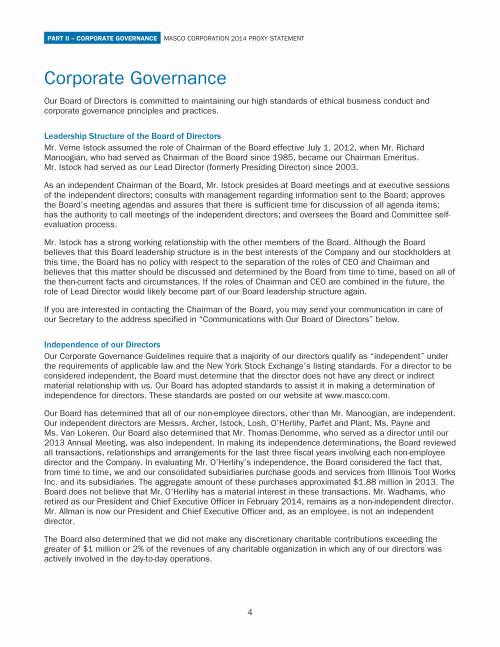 PART II – CORPORATE GOVERNANCE MASCO CORPORATION 2014 PROXY STATEMENT

Corporate Governance

Our Board of Directors is committed to maintaining our high standards of ethical business conduct and corporate governance principles and practices.

Leadership Structure of the Board of Directors

Mr. Verne Istock assumed the role of Chairman of the Board effective July 1, 2012, when Mr. Richard Manoogian, who had served as Chairman of the Board since 1985, became our Chairman Emeritus. Mr. Istock had served as our Lead Director (formerly Presiding Director) since 2003.

As an independent Chairman of the Board, Mr. Istock presides at Board meetings and at executive sessions of the independent directors; consults with management regarding information sent to the Board; approves the Board's meeting agendas and assures that there is sufficient time for discussion of all agenda items; has the authority to call meetings of the independent directors; and oversees the Board and Committee self-evaluation process.

Mr. Istock has a strong working relationship with the other members of the Board. Although the Board believes that this Board leadership structure is in the best interests of the Company and our stockholders at this time, the Board has no policy with respect to the separation of the roles of CEO and Chairman and believes that this matter should be discussed and determined by the Board from time to time, based on all of the then-current facts and circumstances. If the roles of Chairman and CEO are combined in the future, the role of Lead Director would likely become part of our Board leadership structure again.

If you are interested in contacting the Chairman of the Board, you may send your communication in care of our Secretary to the address specified in "Communications with Our Board of Directors" below.

Independence of our Directors

Our Corporate Governance Guidelines require that a majority of our directors qualify as "independent" under the requirements of applicable law and the New York Stock Exchange's listing standards. For a director to be considered independent, the Board must determine that the director does not have any direct or indirect material relationship with us. Our Board has adopted standards to assist it in making a determination of independence for directors. These standards are posted on our website at www.masco.com.

Our Board has determined that all of our non-employee directors, other than Mr. Manoogian, are independent. Our independent directors are Messrs. Archer, Istock, Losh, O'Herlihy, Parfet and Plant, Ms. Payne and Ms. Van Lokeren. Our Board also determined that Mr. Thomas Denomme, who served as a director until our 2013 Annual Meeting, was also independent. In making its independence determinations, the Board reviewed all transactions, relationships and arrangements for the last three fiscal years involving each non-employee director and the Company. In evaluating Mr. O'Herlihy's independence, the Board considered the fact that, from time to time, we and our consolidated subsidiaries purchase goods and services from Illinois Tool Works Inc. and its subsidiaries. The aggregate amount of these purchases approximated $1.88 million in 2013. The Board does not believe that Mr. O'Herlihy has a material interest in these transactions. Mr. Wadhams, who retired as our President and Chief Executive Officer in February 2014, remains as a non-independent director. Mr. Allman is now our President and Chief Executive Officer and, as an employee, is not an independent director.

The Board also determined that we did not make any discretionary charitable contributions exceeding the greater of $1 million or 2% of the revenues of any charitable organization in which any of our directors was actively involved in the day-to-day operations.

4